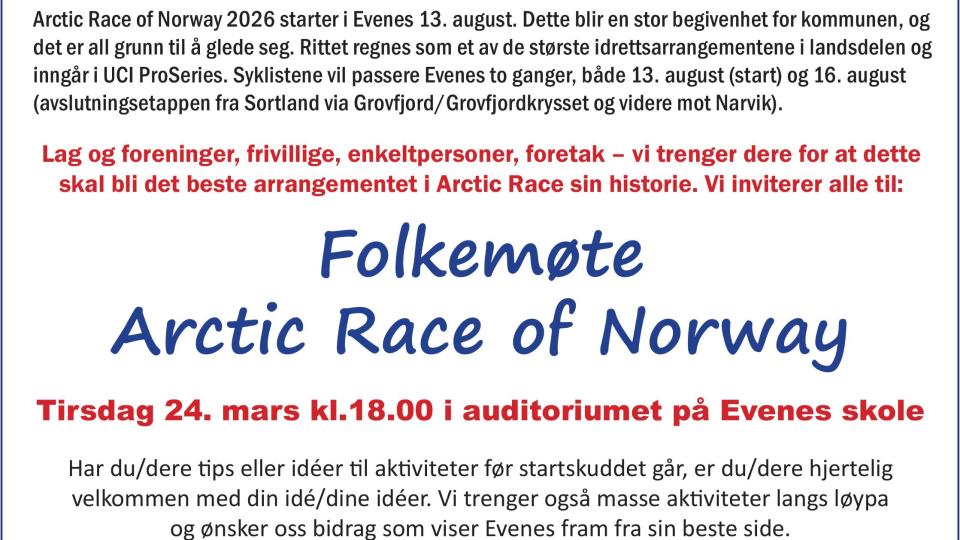 Arctic Race of Norway 2026 starter i Evenes 13. august. Dette blir en stor begivenhet for kommunen, og det er all grunn til å glede seg. Rittet regnes som et av de største idrettsarrangementene i landsdelen og inngår i UCI ProSeries. Syklistene vil passere Evenes to ganger, både 13. august (start) og 16. august (avslutningsetappen fra Sortland via Grovfjord/Grovfjordkrysset og videre mot Narvik).

Lag og foreninger, frivillige, enkeltpersoner, foretak – vi trenger dere for at dette skal bli det beste arrangementet i Arctic Race sin historie. Vi inviterer alle til:

Folkemøte
Arctic Race of Norway

Tirsdag 24. mars kl.18.00 i auditoriumet på Evenes skole

Har du/dere tips eller idéer til aktiviteter før startskuddet går, er du/dere hjertelig velkommen med din idé/dine idéer. Vi trenger også masse aktiviteter langs løypa og ønsker oss bidrag som viser Evenes fram fra sin beste side.